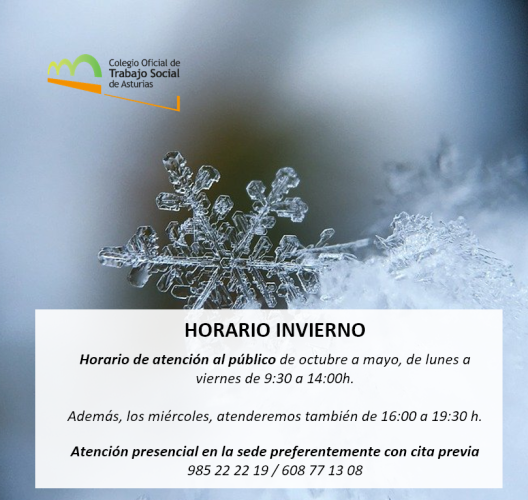 Colegio Oficial de
Trabajo Social
de Asturias

HORARIO INVIERNO

Horario de atención al público de octubre a mayo, de lunes a viernes de 9:30 a 14:00h.

Además, los miércoles, atenderemos también de 16:00 a 19:30 h.

Atención presencial en la sede preferentemente con cita previa
985 22 22 19 / 608 77 13 08